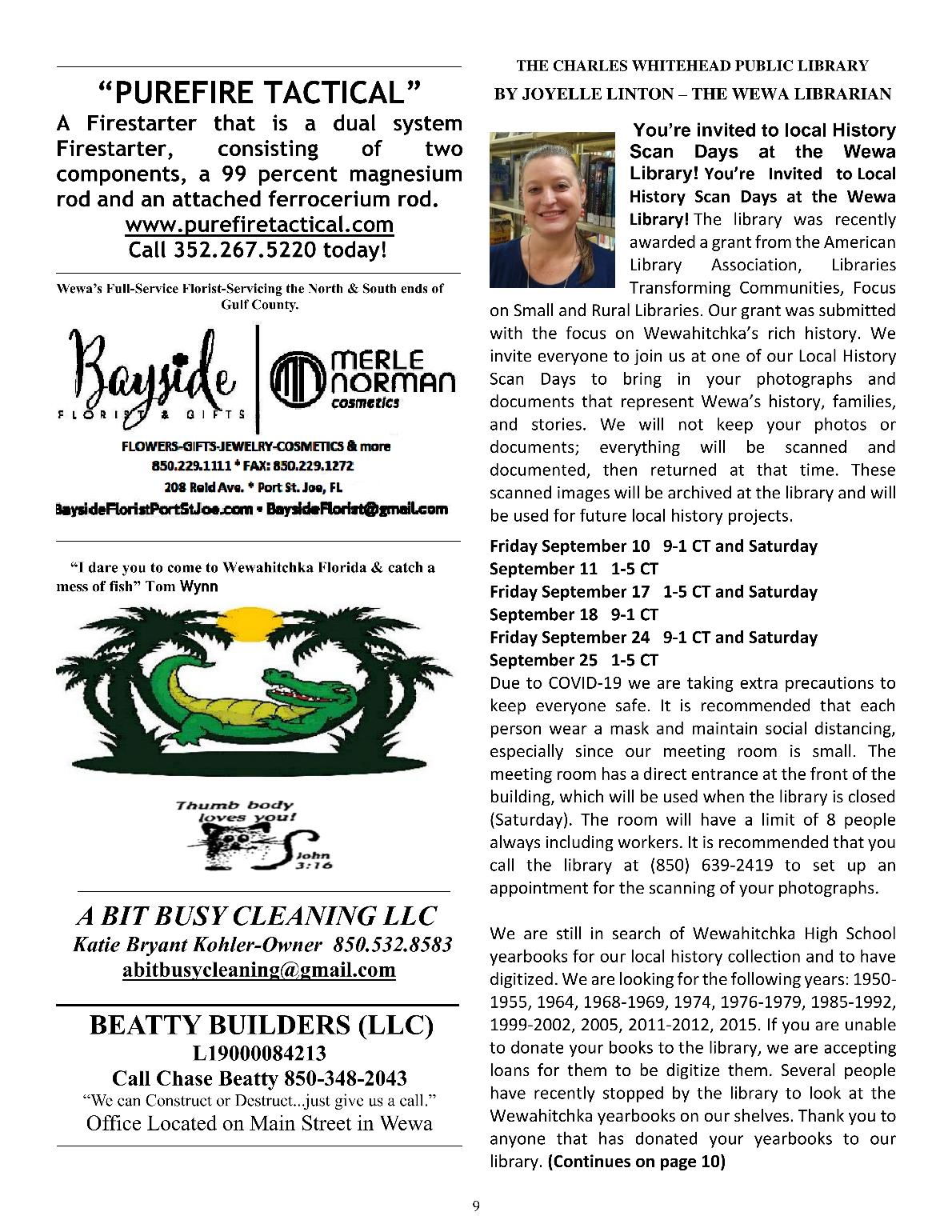 "PUREFIRE TACTICAL"
A Firestarter that is a dual system Firestarter, consisting of two components, a 99 percent magnesium rod and an attached ferrocerium rod.
www.purefiretactical.com
Call 352.267.5220 today!

Wewa's Full-Service Florist-Servicing the North & South ends of Gulf County.

Bayside FLORIST & GIFTS

MERLE NORMAN cosmetics

FLOWERS-GIFTS-JEWELRY-COSMETICS & more
850.229.1111 * FAX: 850.229.1272
208 Reid Ave. * Port St. Joe, FL
BaysideFloristPortStJoe.com • BaysideFlorist@gmail.com

"I dare you to come to Wewahitchka Florida & catch a mess of fish" Tom Wynn

Thumb body loves you!
John 3:16

A BIT BUSY CLEANING LLC
Katie Bryant Kohler-Owner 850.532.8583
abitbusycleaning@gmail.com

BEATTY BUILDERS (LLC)
L19000084213
Call Chase Beatty 850-348-2043
"We can Construct or Destruct...just give us a call."
Office Located on Main Street in Wewa

THE CHARLES WHITEHEAD PUBLIC LIBRARY
BY JOYELLE LINTON – THE WEWA LIBRARIAN

You're invited to local History Scan Days at the Wewa Library! You're Invited to Local History Scan Days at the Wewa Library! The library was recently awarded a grant from the American Library Association, Libraries Transforming Communities, Focus on Small and Rural Libraries. Our grant was submitted with the focus on Wewahitchka's rich history. We invite everyone to join us at one of our Local History Scan Days to bring in your photographs and documents that represent Wewa's history, families, and stories. We will not keep your photos or documents; everything will be scanned and documented, then returned at that time. These scanned images will be archived at the library and will be used for future local history projects.

Friday September 10 9-1 CT and Saturday September 11 1-5 CT
Friday September 17 1-5 CT and Saturday September 18 9-1 CT
Friday September 24 9-1 CT and Saturday September 25 1-5 CT
Due to COVID-19 we are taking extra precautions to keep everyone safe. It is recommended that each person wear a mask and maintain social distancing, especially since our meeting room is small. The meeting room has a direct entrance at the front of the building, which will be used when the library is closed (Saturday). The room will have a limit of 8 people always including workers. It is recommended that you call the library at (850) 639-2419 to set up an appointment for the scanning of your photographs.

We are still in search of Wewahitchka High School yearbooks for our local history collection and to have digitized. We are looking for the following years: 1950-1955, 1964, 1968-1969, 1974, 1976-1979, 1985-1992, 1999-2002, 2005, 2011-2012, 2015. If you are unable to donate your books to the library, we are accepting loans for them to be digitize them. Several people have recently stopped by the library to look at the Wewahitchka yearbooks on our shelves. Thank you to anyone that has donated your yearbooks to our library. (Continues on page 10)

9